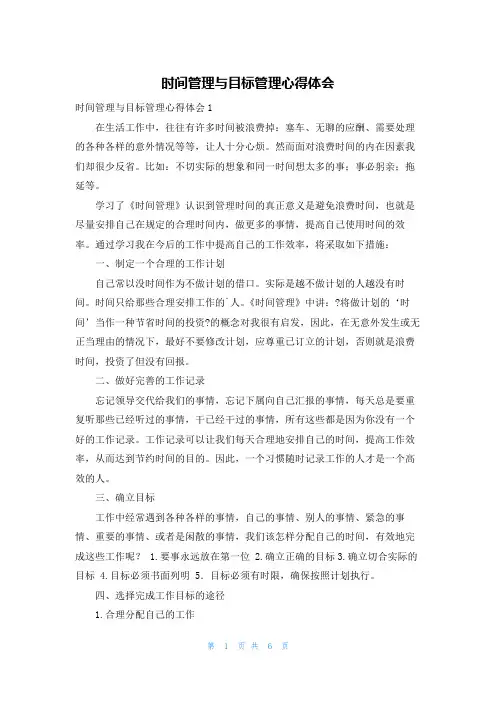 时间管理与目标管理心得体会

时间管理与目标管理心得体会1

在生活工作中，往往有许多时间被浪费掉：塞车、无聊的应酬、需要处理的各种各样的意外情况等等，让人十分心烦。然而面对浪费时间的内在因素我们却很少反省。比如：不切实际的想象和同一时间想太多的事；事必躬亲；拖延等。

学习了《时间管理》认识到管理时间的真正意义是避免浪费时间，也就是尽量安排自己在规定的合理时间内，做更多的事情，提高自己使用时间的效率。通过学习我在今后的工作中提高自己的工作效率，将采取如下措施：

一、制定一个合理的工作计划

自己常以没时间作为不做计划的借口。实际是越不做计划的人越没有时间。时间只给那些合理安排工作的`人。《时间管理》中讲：?将做计划的‘时间’当作一种节省时间的投资?的概念对我很有启发，因此，在无意外发生或无正当理由的情况下，最好不要修改计划，应尊重已订立的计划，否则就是浪费时间，投资了但没有回报。

二、做好完善的工作记录

忘记领导交代给我们的事情，忘记下属向自己汇报的事情，每天总是要重复听那些已经听过的事情，干已经干过的事情，所有这些都是因为你没有一个好的工作记录。工作记录可以让我们每天合理地安排自己的时间，提高工作效率，从而达到节约时间的目的。因此，一个习惯随时记录工作的人才是一个高效的人。

三、确立目标

工作中经常遇到各种各样的事情，自己的事情、别人的事情、紧急的事情、重要的事情、或者是闲散的事情，我们该怎样分配自己的时间，有效地完成这些工作呢？ 1.要事永远放在第一位 2.确立正确的目标 3.确立切合实际的目标 4.目标必须书面列明 5. 目标必须有时限，确保按照计划执行。

四、选择完成工作目标的途径

1.合理分配自己的工作

第 1 页 共 6 页